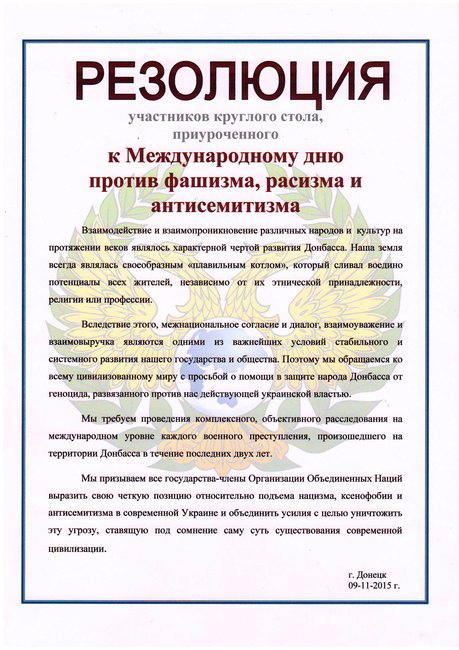 РЕЗОЛЮЦИЯ

участников круглого стола, приуроченного

к Международному дню против фашизма, расизма и антисемитизма

Взаимодействие и взаимопроникновение различных народов и культур на протяжении веков являлось характерной чертой развития Донбасса. Наша земля всегда являлась своеобразным «плавильным котлом», который сливал воедино потенциалы всех жителей, независимо от их этнической принадлежности, религии или профессии.

Вследствие этого, межнациональное согласие и диалог, взаимоуважение и взаимовыручка являются одними из важнейших условий стабильного и системного развития нашего государства и общества. Поэтому мы обращаемся ко всему цивилизованному миру с просьбой о помощи в защите народа Донбасса от геноцида, развязанного против нас действующей украинской властью.

Мы требуем проведения комплексного, объективного расследования на международном уровне каждого военного преступления, произошедшего на территории Донбасса в течение последних двух лет.

Мы призываем все государства-члены Организации Объединенных Наций выразить свою четкую позицию относительно подъема нацизма, ксенофобии и антисемитизма в современной Украине и объединить усилия с целью уничтожить эту угрозу, ставящую под сомнение саму суть существования современной цивилизации.

г. Донецк
09-11-2015 г.